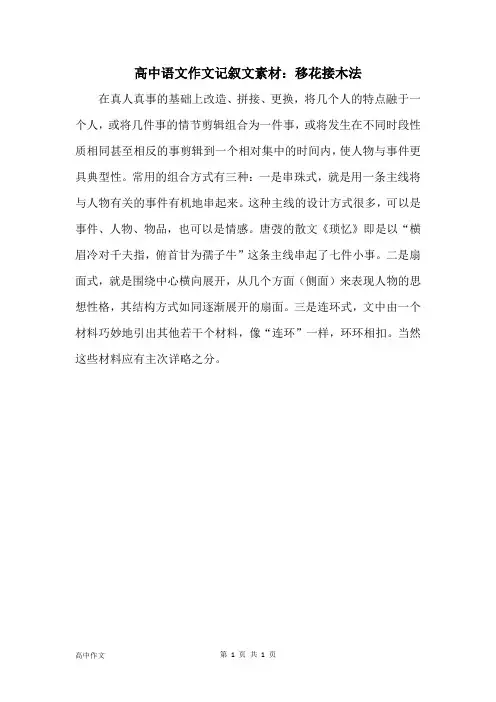 高中语文作文记叙文素材：移花接木法

在真人真事的基础上改造、拼接、更换，将几个人的特点融于一个人，或将几件事的情节剪辑组合为一件事，或将发生在不同时段性质相同甚至相反的事剪辑到一个相对集中的时间内，使人物与事件更具典型性。常用的组合方式有三种：一是串珠式，就是用一条主线将与人物有关的事件有机地串起来。这种主线的设计方式很多，可以是事件、人物、物品，也可以是情感。唐弢的散文《琐忆》即是以“横眉冷对千夫指，俯首甘为孺子牛”这条主线串起了七件小事。二是扇面式，就是围绕中心横向展开，从几个方面（侧面）来表现人物的思想性格，其结构方式如同逐渐展开的扇面。三是连环式，文中由一个材料巧妙地引出其他若干个材料，像“连环”一样，环环相扣。当然这些材料应有主次详略之分。

高中作文　　第 1 页 共 1 页